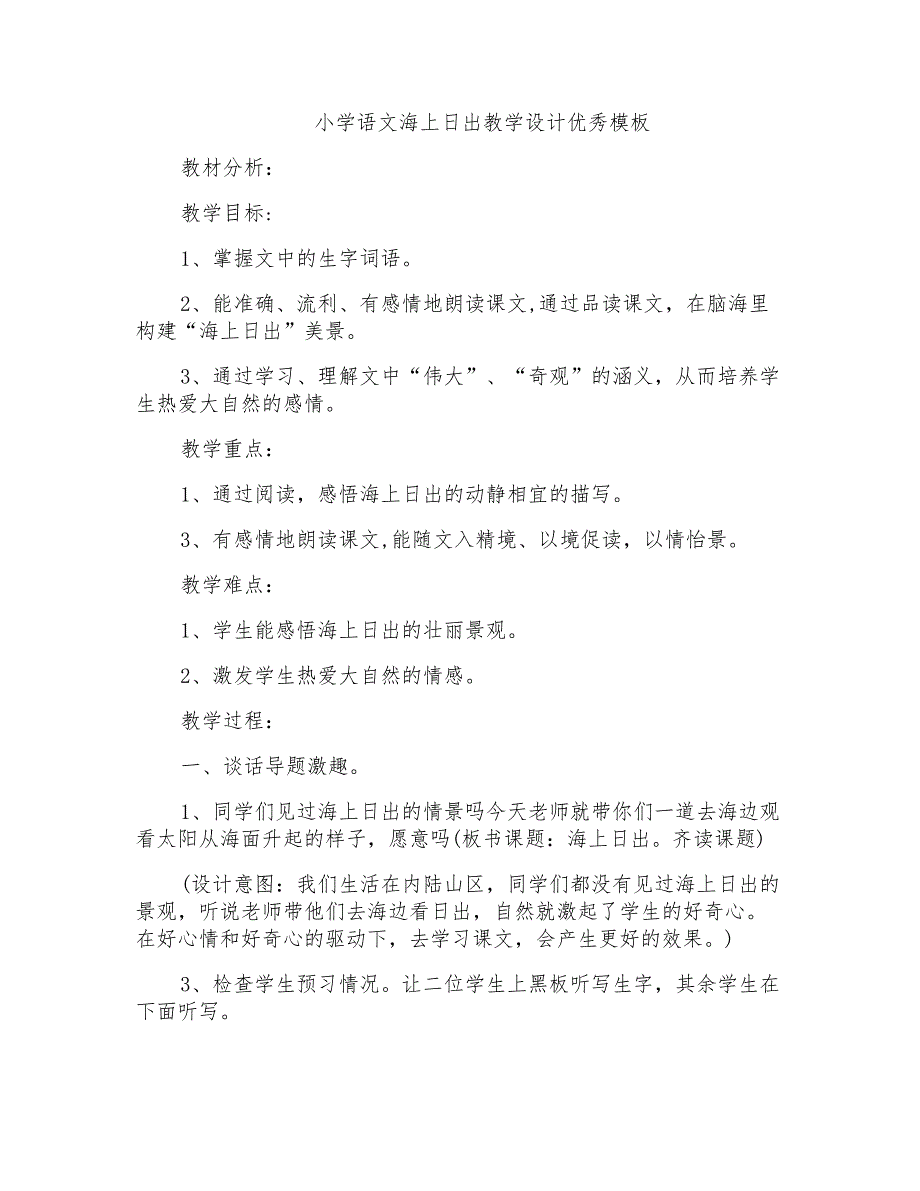 小学语文海上日出教学设计优秀模板

教材分析：

教学目标：

1、掌握文中的生字词语。

2、能准确、流利、有感情地朗读课文,通过品读课文，在脑海里构建“海上日出”美景。

3、通过学习、理解文中“伟大”、“奇观”的涵义，从而培养学生热爱大自然的感情。

教学重点：

1、通过阅读，感悟海上日出的动静相宜的描写。

3、有感情地朗读课文,能随文入精境、以境促读，以情怡景。

教学难点：

1、学生能感悟海上日出的壮丽景观。

2、激发学生热爱大自然的情感。

教学过程：

一、谈话导题激趣。

1、同学们见过海上日出的情景吗今天老师就带你们一道去海边观看太阳从海面升起的样子，愿意吗(板书课题：海上日出。齐读课题)

(设计意图：我们生活在内陆山区，同学们都没有见过海上日出的景观，听说老师带他们去海边看日出，自然就激起了学生的好奇心。在好心情和好奇心的驱动下，去学习课文，会产生更好的效果。)

3、检查学生预习情况。让二位学生上黑板听写生字，其余学生在下面听写。